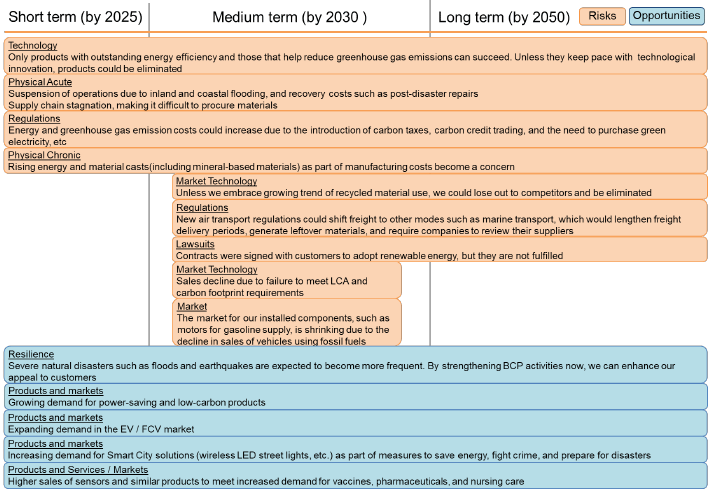 Short term (by 2025)

Medium term (by 2030 )

Long term (by 2050)

Risks

Opportunities

Technology
Only products with outstanding energy efficiency and those that help reduce greenhouse gas emissions can succeed. Unless they keep pace with technological innovation, products could be eliminated

Physical Acute
Suspension of operations due to inland and coastal flooding, and recovery costs such as post-disaster repairs
Supply chain stagnation, making it difficult to procure materials

Regulations
Energy and greenhouse gas emission costs could increase due to the introduction of carbon taxes, carbon credit trading, and the need to purchase green electricity, etc

Physical Chronic
Rising energy and material casts(including mineral-based materials) as part of manufacturing costs become a concern

Market Technology
Unless we embrace growing trend of recycled material use, we could lose out to competitors and be eliminated

Regulations
New air transport regulations could shift freight to other modes such as marine transport, which would lengthen freight delivery periods, generate leftover materials, and require companies to review their suppliers

Lawsuits
Contracts were signed with customers to adopt renewable energy, but they are not fulfilled

Market Technology
Sales decline due to failure to meet LCA and carbon footprint requirements

Market
The market for our installed components, such as motors for gasoline supply, is shrinking due to the decline in sales of vehicles using fossil fuels

Resilience
Severe natural disasters such as floods and earthquakes are expected to become more frequent. By strengthening BCP activities now, we can enhance our appeal to customers

Products and markets
Growing demand for power-saving and low-carbon products

Products and markets
Expanding demand in the EV / FCV market

Products and markets
Increasing demand for Smart City solutions (wireless LED street lights, etc.) as part of measures to save energy, fight crime, and prepare for disasters

Products and Services / Markets
Higher sales of sensors and similar products to meet increased demand for vaccines, pharmaceuticals, and nursing care